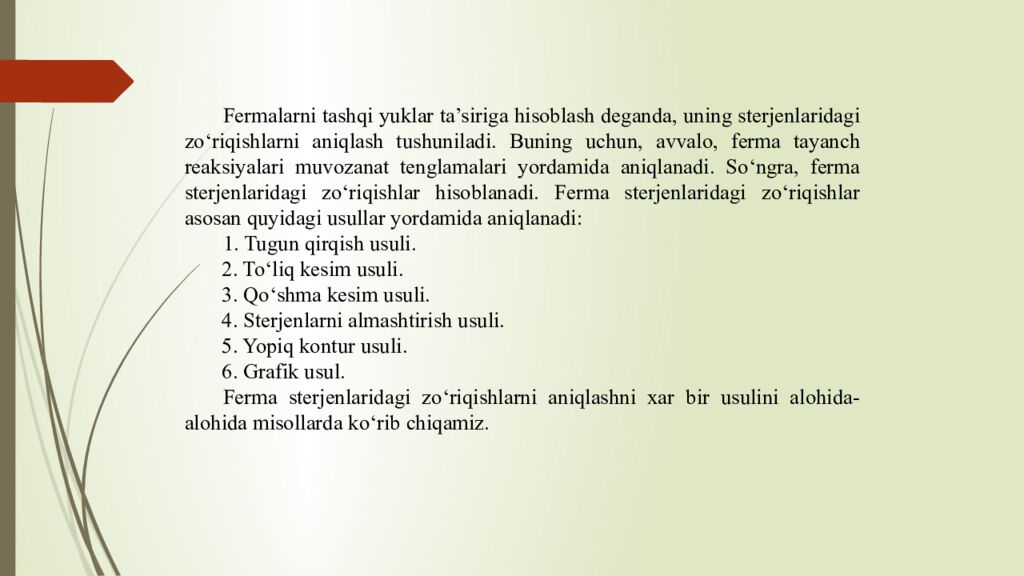 Fermalarni tashqi yuklar ta’siriga hisoblash deganda, uning sterjenlaridagi zo‘riqishlarni aniqlash tushuniladi. Buning uchun, avvalo, ferma tayanch reaksiyalari muvozanat tenglamalari yordamida aniqlanadi. So‘ngra, ferma sterjenlaridagi zo‘riqishlar hisoblanadi. Ferma sterjenlaridagi zo‘riqishlar asosan quyidagi usullar yordamida aniqlanadi:

1. Tugun qirqish usuli.
2. To‘liq kesim usuli.
3. Qo‘shma kesim usuli.
4. Sterjenlarni almashtirish usuli.
5. Yopiq kontur usuli.
6. Grafik usul.

Ferma sterjenlaridagi zo‘riqishlarni aniqlashni xar bir usulini alohida-alohida misollarda ko‘rib chiqamiz.